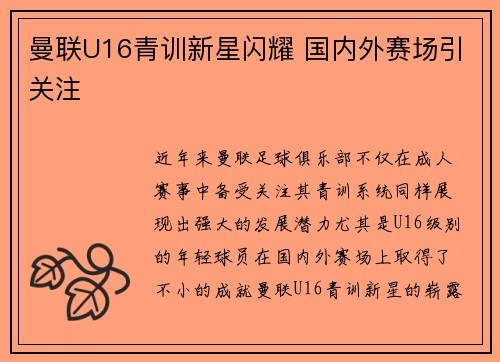 曼联U16青训新星闪耀 国内外赛场引关注

近年来曼联足球俱乐部不仅在成人赛事中备受关注其青训系统同样展现出强大的发展潜力尤其是U16级别的年轻球员在国内外赛场上取得了不小的成就曼联U16青训新星的崭露